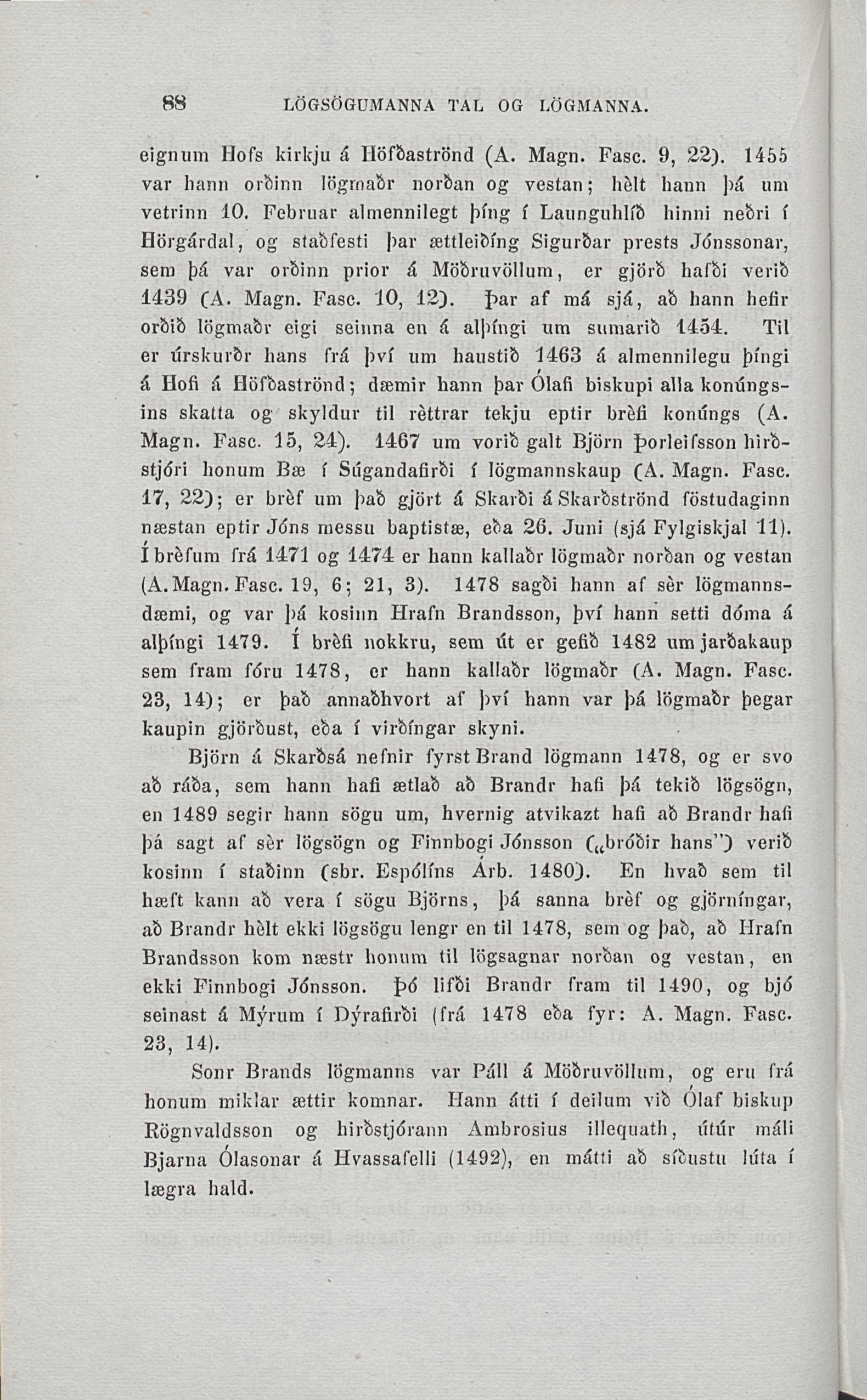 88 LÖGSÖGUMANNA TAL OG LÖGMANNA.

eignum Hofs kirkju á Höfðaströnd (A. Magn. Fasc. 9, 22). 1455 var hann orðinn lögmaðr norðan og vestan; hèlt hann þá um vetrinn 10. Februar almennilegt þíng í Launguhlíð hinni neðri í Hörgárdal, og staðfesti þar ættleiðíng Sigurðar prests Jónssonar, sem þá var orðinn prior á Möðruvöllum, er gjörð hafði verið 1439 (A. Magn. Fasc. 10, 12). Þar af má sjá, að hann hefir orðið lögmaðr eigi seinna en á alþíngi um sumarið 1454. Til er úrskurðr hans frá því um haustið 1463 á almennilegu þíngi á Hofi á Höfðaströnd; dæmir hann þar Ólafi biskupi alla konúngsins skatta og skyldur til rèttrar tekju eptir brèfi konúngs (A. Magn. Fasc. 15, 24). 1467 um vorið galt Björn Þorleifsson hirðstjóri honum Bæ í Súgandafirði í lögmannskaup (A. Magn. Fasc. 17, 22); er brèf um það gjört á Skarði á Skarðströnd föstudaginn næstan eptir Jóns messu baptistæ, eða 26. Juni (sjá Fylgiskjal 11). Í brèfum frá 1471 og 1474 er hann kallaðr lögmaðr norðan og vestan (A. Magn. Fasc. 19, 6; 21, 3). 1478 sagði hann af sèr lögmannsdæmi, og var þá kosinn Hrafn Brandsson, því hann setti dóma á alþíngi 1479. Í brèfi nokkru, sem út er gefið 1482 um jarðakaup sem fram fóru 1478, er hann kallaðr lögmaðr (A. Magn. Fasc. 23, 14); er það annaðhvort af því hann var þá lögmaðr þegar kaupin gjörðust, eða í virðíngar skyni.

Björn á Skarðsá nefnir fyrst Brand lögmann 1478, og er svo að ráða, sem hann hafi ætlað að Brandr hafi þá tekið lögsögn, en 1489 segir hann sögu um, hvernig atvikazt hafi að Brandr hafi þá sagt af sèr lögsögn og Finnbogi Jónsson („bróðir hans") verið kosinn í staðinn (sbr. Espólíns Árb. 1480). En hvað sem til hæft kann að vera í sögu Björns, þá sanna brèf og gjörníngar, að Brandr hèlt ekki lögsögu lengr en til 1478, sem og það, að Hrafn Brandsson kom næstr honum til lögsagnar norðan og vestan, en ekki Finnbogi Jónsson. Þó lifði Brandr fram til 1490, og bjó seinast á Mýrum í Dýrafirði (frá 1478 eða fyr: A. Magn. Fasc. 23, 14).

Sonr Brands lögmanns var Páll á Möðruvöllum, og eru frá honum miklar ættir komnar. Hann átti í deilum við Ólaf biskup Rögnvaldsson og hirðstjórann Ambrosius illequath, útúr máli Bjarna Ólasonar á Hvassafelli (1492), en mátti að síðustu lúta í lægra hald.